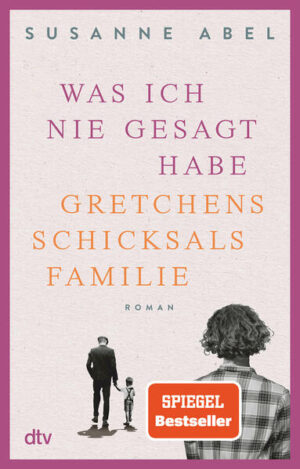 SUSANNE ABEL

WAS ICH NIE GESAGT HABE

GRETCHENS SCHICKSALS FAMILIE

ROMAN

SPIEGEL Bestseller

dtv